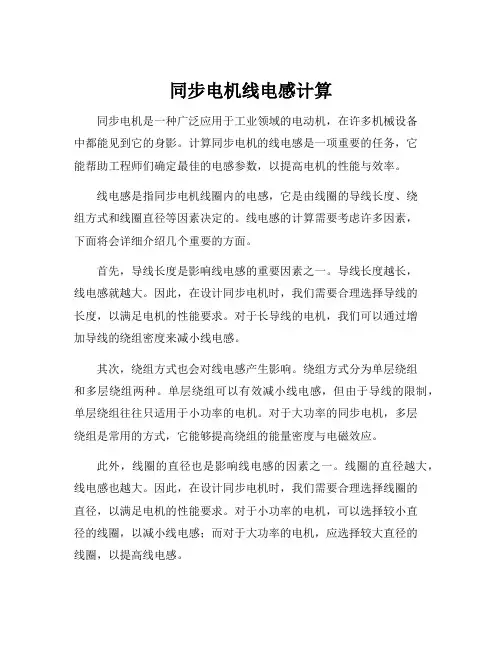 同步电机线电感计算

同步电机是一种广泛应用于工业领域的电动机，在许多机械设备中都能见到它的身影。计算同步电机的线电感是一项重要的任务，它能帮助工程师们确定最佳的电感参数，以提高电机的性能与效率。

线电感是指同步电机线圈内的电感，它是由线圈的导线长度、绕组方式和线圈直径等因素决定的。线电感的计算需要考虑许多因素，下面将会详细介绍几个重要的方面。

首先，导线长度是影响线电感的重要因素之一。导线长度越长，线电感就越大。因此，在设计同步电机时，我们需要合理选择导线的长度，以满足电机的性能要求。对于长导线的电机，我们可以通过增加导线的绕组密度来减小线电感。

其次，绕组方式也会对线电感产生影响。绕组方式分为单层绕组和多层绕组两种。单层绕组可以有效减小线电感，但由于导线的限制，单层绕组往往只适用于小功率的电机。对于大功率的同步电机，多层绕组是常用的方式，它能够提高绕组的能量密度与电磁效应。

此外，线圈的直径也是影响线电感的因素之一。线圈的直径越大，线电感也越大。因此，在设计同步电机时，我们需要合理选择线圈的直径，以满足电机的性能要求。对于小功率的电机，可以选择较小直径的线圈，以减小线电感；而对于大功率的电机，应选择较大直径的线圈，以提高线电感。